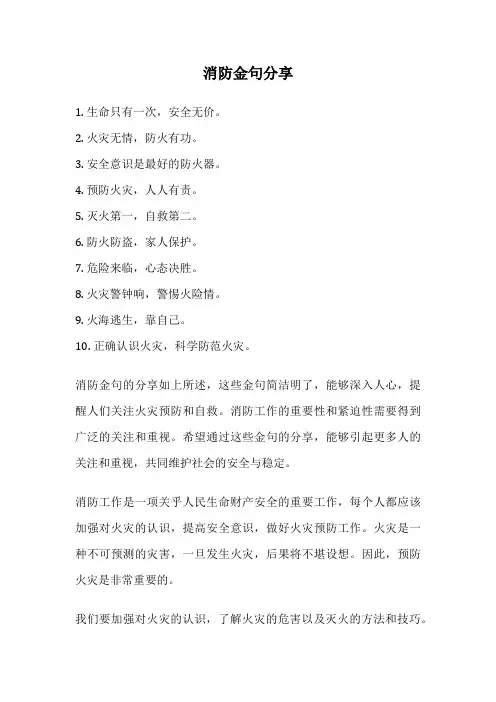 消防金句分享

1. 生命只有一次，安全无价。

2. 火灾无情，防火有功。

3. 安全意识是最好的防火器。

4. 预防火灾，人人有责。

5. 灭火第一，自救第二。

6. 防火防盗，家人保护。

7. 危险来临，心态决胜。

8. 火灾警钟响，警惕火险情。

9. 火海逃生，靠自己。

10. 正确认识火灾，科学防范火灾。

消防金句的分享如上所述，这些金句简洁明了，能够深入人心，提醒人们关注火灾预防和自救。消防工作的重要性和紧迫性需要得到广泛的关注和重视。希望通过这些金句的分享，能够引起更多人的关注和重视，共同维护社会的安全与稳定。

消防工作是一项关乎人民生命财产安全的重要工作，每个人都应该加强对火灾的认识，提高安全意识，做好火灾预防工作。火灾是一种不可预测的灾害，一旦发生火灾，后果将不堪设想。因此，预防火灾是非常重要的。

我们要加强对火灾的认识，了解火灾的危害以及灭火的方法和技巧。